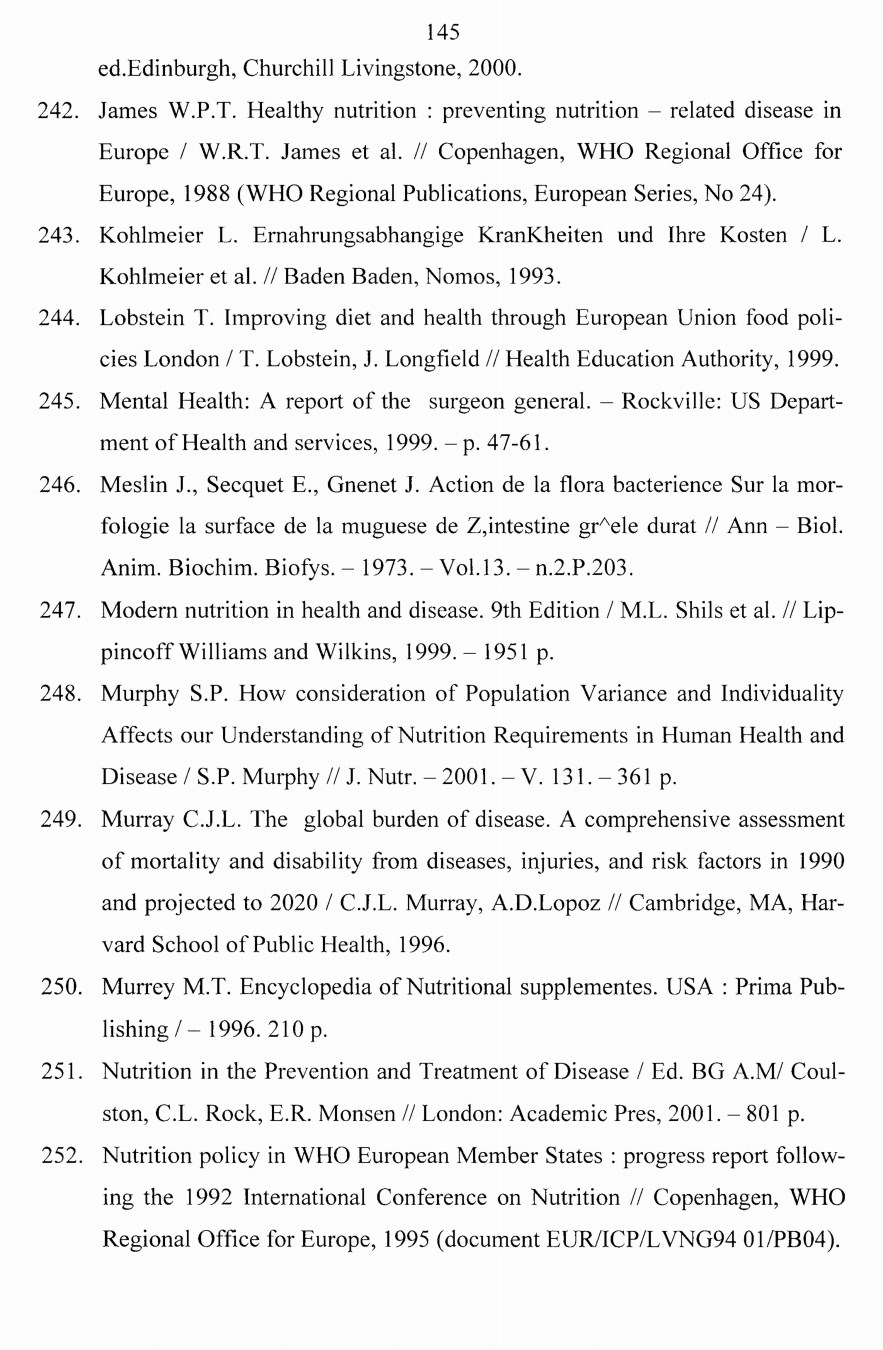 145

ed.Edinburgh, Churchill Livingstone, 2000.

242. James W.P.T. Healthy nutrition : preventing nutrition – related disease in Europe / W.R.T. James et al. // Copenhagen, WHO Regional Office for Europe, 1988 (WHO Regional Publications, European Series, No 24).

243. Kohlmeier L. Ernahrungsabhangige KranKheiten und Ihre Kosten / L. Kohlmeier et al. // Baden Baden, Nomos, 1993.

244. Lobstein T. Improving diet and health through European Union food policies London / T. Lobstein, J. Longfield // Health Education Authority, 1999.

245. Mental Health: A report of the surgeon general. – Rockville: US Department of Health and services, 1999. – p. 47-61.

246. Meslin J., Secquet E., Gnenet J. Action de la flora bacterience Sur la morfologie la surface de la muguese de Z,intestine gr^ele durat // Ann – Biol. Anim. Biochim. Biofys. – 1973. – Vol.13. – n.2.P.203.

247. Modern nutrition in health and disease. 9th Edition / M.L. Shils et al. // Lippincoff Williams and Wilkins, 1999. – 1951 p.

248. Murphy S.P. How consideration of Population Variance and Individuality Affects our Understanding of Nutrition Requirements in Human Health and Disease / S.P. Murphy // J. Nutr. – 2001. – V. 131. – 361 p.

249. Murray C.J.L. The global burden of disease. A comprehensive assessment of mortality and disability from diseases, injuries, and risk factors in 1990 and projected to 2020 / C.J.L. Murray, A.D.Lopoz // Cambridge, MA, Harvard School of Public Health, 1996.

250. Murrey M.T. Encyclopedia of Nutritional supplementes. USA : Prima Publishing / – 1996. 210 p.

251. Nutrition in the Prevention and Treatment of Disease / Ed. BG A.M/ Coulston, C.L. Rock, E.R. Monsen // London: Academic Pres, 2001. – 801 p.

252. Nutrition policy in WHO European Member States : progress report following the 1992 International Conference on Nutrition // Copenhagen, WHO Regional Office for Europe, 1995 (document EUR/ICP/LVNG94 01/PB04).